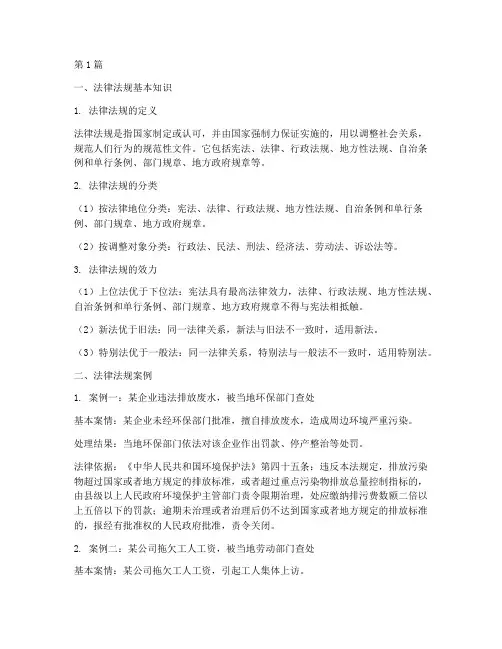 第1篇

一、法律法规基本知识

1. 法律法规的定义

法律法规是指国家制定或认可，并由国家强制力保证实施的，用以调整社会关系，规范人们行为的规范性文件。它包括宪法、法律、行政法规、地方性法规、自治条例和单行条例、部门规章、地方政府规章等。

2. 法律法规的分类

（1）按法律地位分类：宪法、法律、行政法规、地方性法规、自治条例和单行条例、部门规章、地方政府规章。

（2）按调整对象分类：行政法、民法、刑法、经济法、劳动法、诉讼法等。

3. 法律法规的效力

（1）上位法优于下位法：宪法具有最高法律效力，法律、行政法规、地方性法规、自治条例和单行条例、部门规章、地方政府规章不得与宪法相抵触。

（2）新法优于旧法：同一法律关系，新法与旧法不一致时，适用新法。

（3）特别法优于一般法：同一法律关系，特别法与一般法不一致时，适用特别法。

二、法律法规案例

1. 案例一：某企业违法排放废水，被当地环保部门查处

基本案情：某企业未经环保部门批准，擅自排放废水，造成周边环境严重污染。

处理结果：当地环保部门依法对该企业作出罚款、停产整治等处罚。

法律依据：《中华人民共和国环境保护法》第四十五条：违反本法规定，排放污染物超过国家或者地方规定的排放标准，或者超过重点污染物排放总量控制指标的，由县级以上人民政府环境保护主管部门责令限期治理，处应缴纳排污费数额二倍以上五倍以下的罚款；逾期未治理或者治理后仍不达到国家或者地方规定的排放标准的，报经有批准权的人民政府批准，责令关闭。

2. 案例二：某公司拖欠工人工资，被当地劳动部门查处

基本案情：某公司拖欠工人工资，引起工人集体上访。